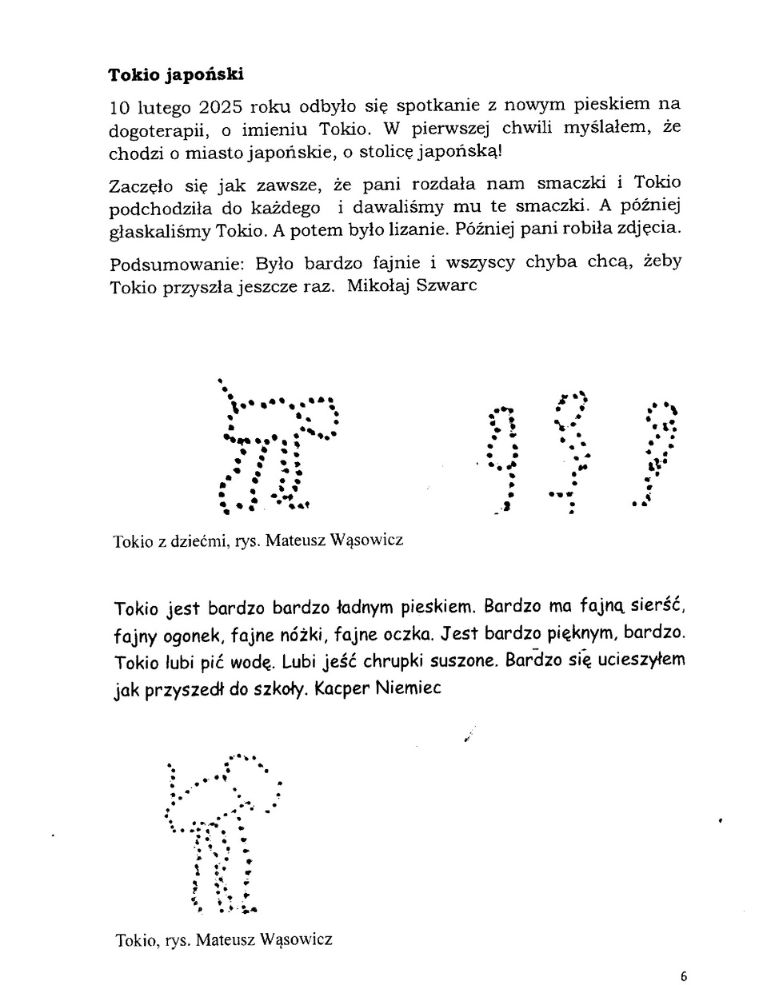 **Tokio japoński**

10 lutego 2025 roku odbyło się spotkanie z nowym pieskiem na dogoterapii, o imieniu Tokio. W pierwszej chwili myślałem, że chodzi o miasto japońskie, o stolicę japońską!

Zaczęło się jak zawsze, że pani rozdała nam smaczki i Tokio podchodziła do każdego i dawaliśmy mu te smaczki. A później głaskaliśmy Tokio. A potem było lizanie. Później pani robiła zdjęcia.

Podsumowanie: Było bardzo fajnie i wszyscy chyba chcą, żeby Tokio przyszła jeszcze raz. Mikołaj Szwarc

Tokio z dziećmi, rys. Mateusz Wąsowicz

Tokio jest bardzo bardzo ładnym pieskiem. Bardzo ma fajną sierść, fajny ogonek, fajne nóżki, fajne oczka. Jest bardzo pięknym, bardzo. Tokio lubi pić wodę. Lubi jeść chrupki suszone. Bardzo się ucieszyłem jak przyszedł do szkoły. Kacper Niemiec

Tokio, rys. Mateusz Wąsowicz

6